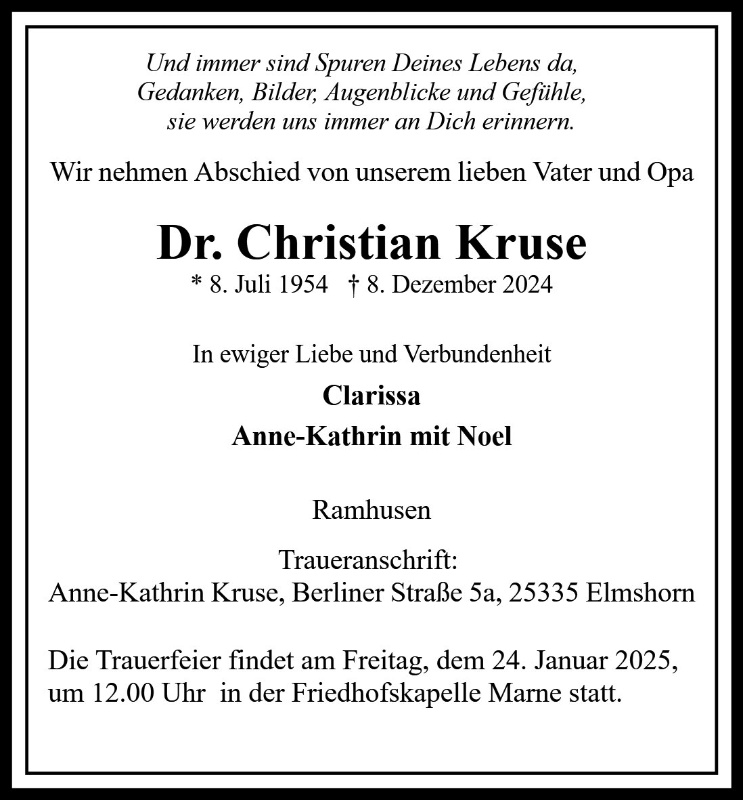 Und immer sind Spuren Deines Lebens da,
Gedanken, Bilder, Augenblicke und Gefühle,
sie werden uns immer an Dich erinnern.

Wir nehmen Abschied von unserem lieben Vater und Opa

Dr. Christian Kruse
* 8. Juli 1954 † 8. Dezember 2024

In ewiger Liebe und Verbundenheit
Clarissa
Anne-Kathrin mit Noel

Ramhusen

Traueranschrift:
Anne-Kathrin Kruse, Berliner Straße 5a, 25335 Elmshorn

Die Trauerfeier findet am Freitag, dem 24. Januar 2025, um 12.00 Uhr in der Friedhofskapelle Marne statt.